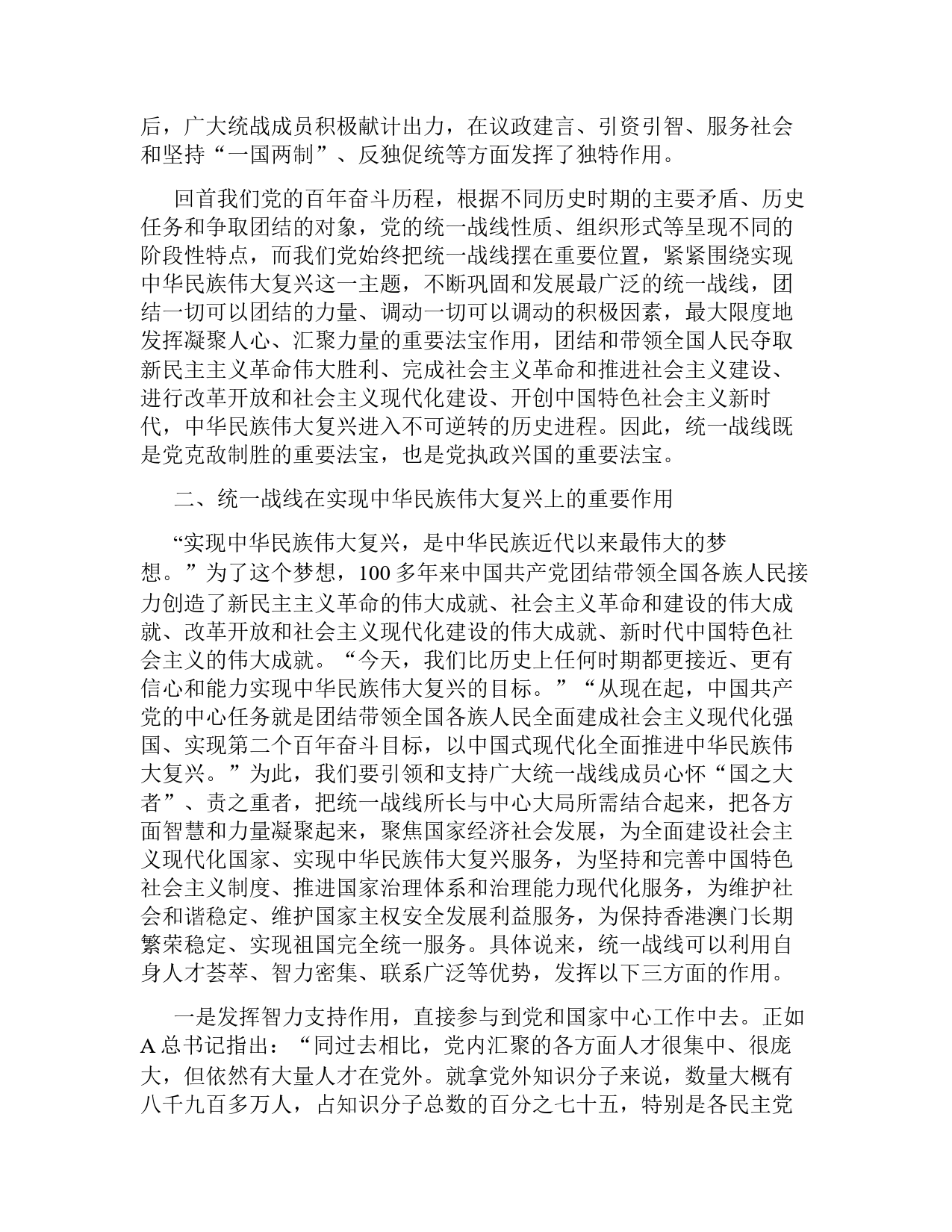 后，广大统战成员积极献计出力，在议政建言、引资引智、服务社会和坚持“一国两制”、反独促统等方面发挥了独特作用。

回首我们党的百年奋斗历程，根据不同历史时期的主要矛盾、历史任务和争取团结的对象，党的统一战线性质、组织形式等呈现不同的阶段性特点，而我们党始终把统一战线摆在重要位置，紧紧围绕实现中华民族伟大复兴这一主题，不断巩固和发展最广泛的统一战线，团结一切可以团结的力量、调动一切可以调动的积极因素，最大限度地发挥凝聚人心、汇聚力量的重要法宝作用，团结和带领全国人民夺取新民主主义革命伟大胜利、完成社会主义革命和推进社会主义建设、进行改革开放和社会主义现代化建设、开创中国特色社会主义新时代，中华民族伟大复兴进入不可逆转的历史进程。因此，统一战线既是党克敌制胜的重要法宝，也是党执政兴国的重要法宝。

二、统一战线在实现中华民族伟大复兴上的重要作用

“实现中华民族伟大复兴，是中华民族近代以来最伟大的梦想。”为了这个梦想，100 多年来中国共产党团结带领全国各族人民接力创造了新民主主义革命的伟大成就、社会主义革命和建设的伟大成就、改革开放和社会主义现代化建设的伟大成就、新时代中国特色社会主义的伟大成就。“今天，我们比历史上任何时期都更接近、更有信心和能力实现中华民族伟大复兴的目标。”“从现在起，中国共产党的中心任务就是团结带领全国各族人民全面建成社会主义现代化强国、实现第二个百年奋斗目标，以中国式现代化全面推进中华民族伟大复兴。”为此，我们要引领和支持广大统一战线成员心怀“国之大者”、责之重者，把统一战线所长与中心大局所需结合起来，把各方面智慧和力量凝聚起来，聚焦国家经济社会发展，为全面建设社会主义现代化国家、实现中华民族伟大复兴服务，为坚持和完善中国特色社会主义制度、推进国家治理体系和治理能力现代化服务，为维护社会和谐稳定、维护国家主权安全发展利益服务，为保持香港澳门长期繁荣稳定、实现祖国完全统一服务。具体说来，统一战线可以利用自身人才荟萃、智力密集、联系广泛等优势，发挥以下三方面的作用。

一是发挥智力支持作用，直接参与到党和国家中心工作中去。正如 A 总书记指出：“同过去相比，党内汇聚的各方面人才很集中、很庞大，但依然有大量人才在党外。就拿党外知识分子来说，数量大概有八千九百多万人，占知识分子总数的百分之七十五，特别是各民主党